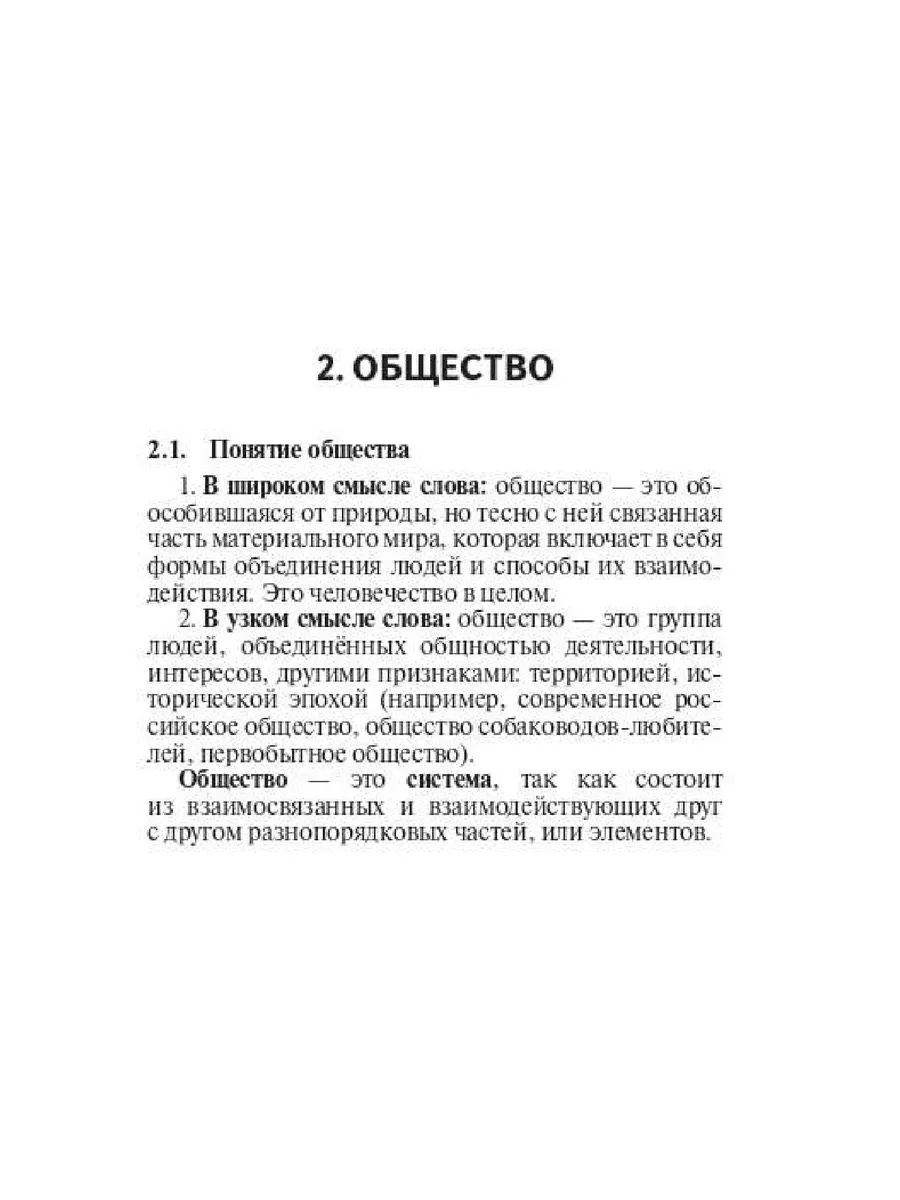 2. ОБЩЕСТВО

2.1. Понятие общества

1. В широком смысле слова: общество — это обособившаяся от природы, но тесно с ней связанная часть материального мира, которая включает в себя формы объединения людей и способы их взаимодействия. Это человечество в целом.

2. В узком смысле слова: общество — это группа людей, объединённых общностью деятельности, интересов, другими признаками: территорией, исторической эпохой (например, современное российское общество, общество собаководов-любителей, первобытное общество).

Общество — это система, так как состоит из взаимосвязанных и взаимодействующих друг с другом разнопорядковых частей, или элементов.